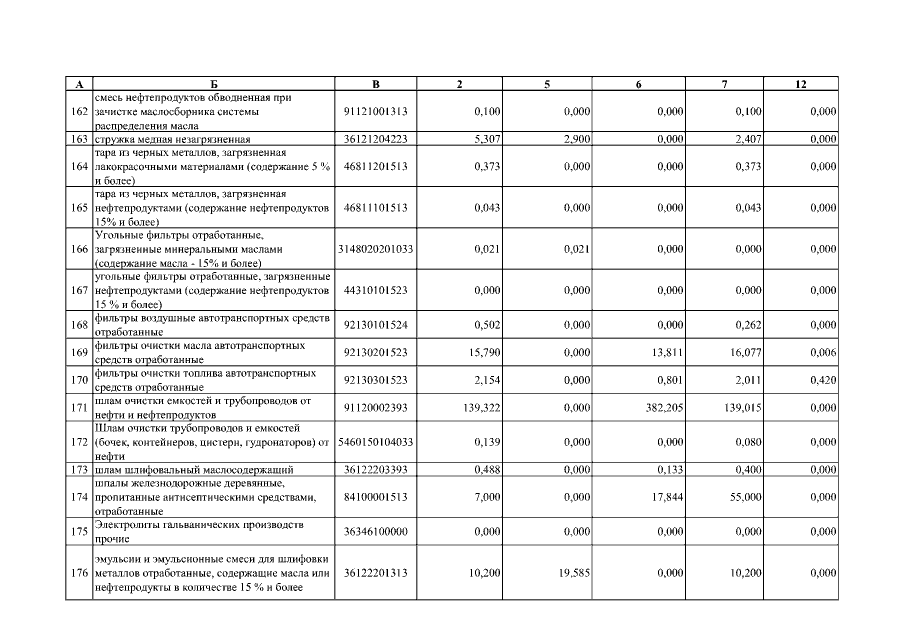 | А | Б | В | 2 | 5 | 6 | 7 | 12 |
|---|---|---|---|---|---|---|---|
| 162 | смесь нефтепродуктов обводненная при зачистке маслосборника системы распределения масла | 91121001313 | 0,100 | 0,000 | 0,000 | 0,100 | 0,000 |
| 163 | стружка медная незагрязненная | 36121204223 | 5,307 | 2,900 | 0,000 | 2,407 | 0,000 |
| 164 | тара из черных металлов, загрязненная лакокрасочными материалами (содержание 5 % и более) | 46811201513 | 0,373 | 0,000 | 0,000 | 0,373 | 0,000 |
| 165 | тара из черных металлов, загрязненная нефтепродуктами (содержание нефтепродуктов 15% и более) | 46811101513 | 0,043 | 0,000 | 0,000 | 0,043 | 0,000 |
| 166 | Угольные фильтры отработанные, загрязненные минеральными маслами (содержание масла - 15% и более) | 3148020201033 | 0,021 | 0,021 | 0,000 | 0,000 | 0,000 |
| 167 | угольные фильтры отработанные, загрязненные нефтепродуктами (содержание нефтепродуктов 15 % и более) | 44310101523 | 0,000 | 0,000 | 0,000 | 0,000 | 0,000 |
| 168 | фильтры воздушные автотранспортных средств отработанные | 92130101524 | 0,502 | 0,000 | 0,000 | 0,262 | 0,000 |
| 169 | фильтры очистки масла автотранспортных средств отработанные | 92130201523 | 15,790 | 0,000 | 13,811 | 16,077 | 0,006 |
| 170 | фильтры очистки топлива автотранспортных средств отработанные | 92130301523 | 2,154 | 0,000 | 0,801 | 2,011 | 0,420 |
| 171 | шлам очистки емкостей и трубопроводов от нефти и нефтепродуктов | 91120002393 | 139,322 | 0,000 | 382,205 | 139,015 | 0,000 |
| 172 | Шлам очистки трубопроводов и емкостей (бочек, контейнеров, цистерн, гудронаторов) от нефти | 5460150104033 | 0,139 | 0,000 | 0,000 | 0,080 | 0,000 |
| 173 | шлам шлифовальный маслосодержащий | 36122203393 | 0,488 | 0,000 | 0,133 | 0,400 | 0,000 |
| 174 | шпалы железнодорожные деревянные, пропитанные антисептическими средствами, отработанные | 84100001513 | 7,000 | 0,000 | 17,844 | 55,000 | 0,000 |
| 175 | Электролиты гальванических производств прочие | 36346100000 | 0,000 | 0,000 | 0,000 | 0,000 | 0,000 |
| 176 | эмульсии и эмульсионные смеси для шлифовки металлов отработанные, содержащие масла или нефтепродукты в количестве 15 % и более | 36122201313 | 10,200 | 19,585 | 0,000 | 10,200 | 0,000 |